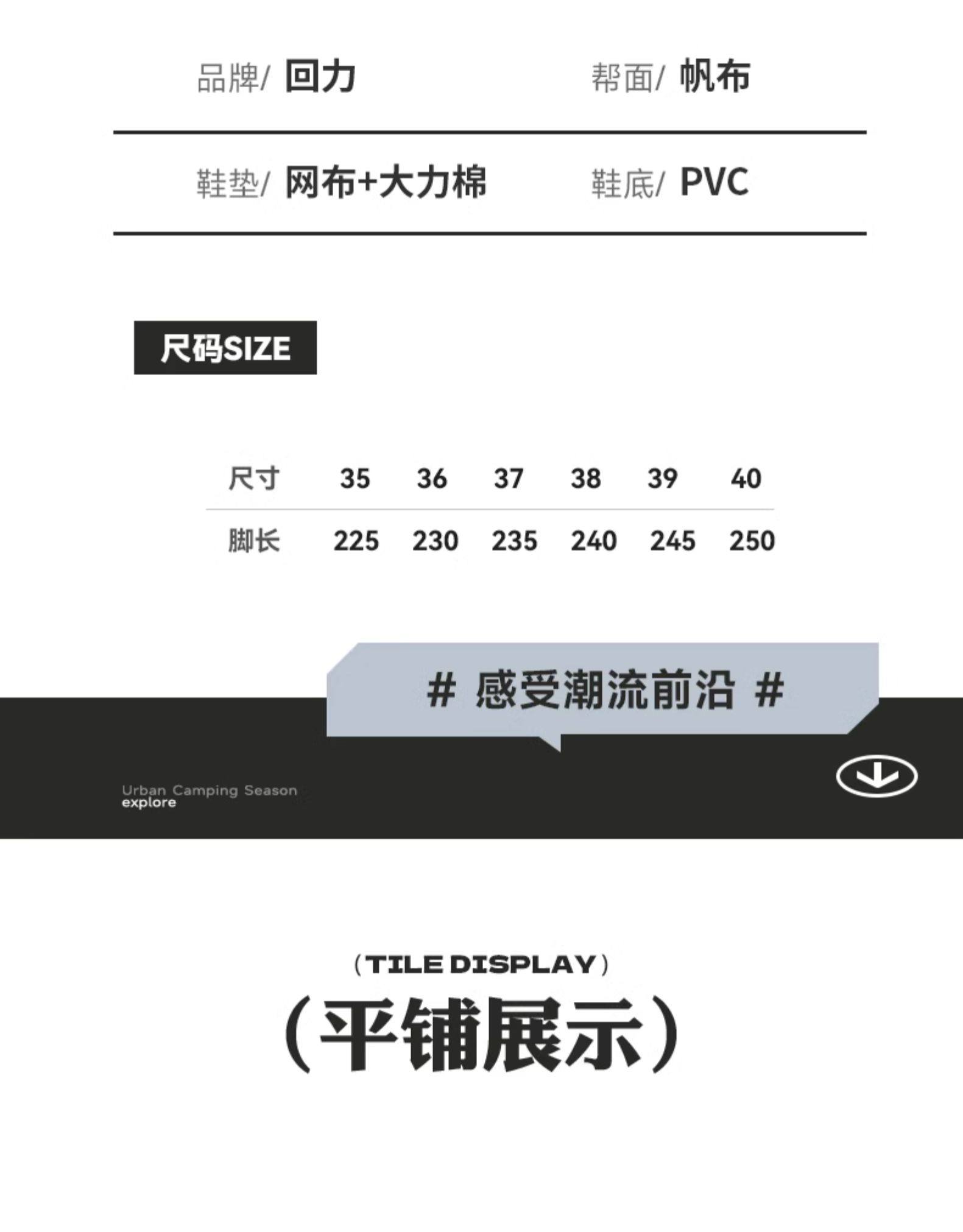 品牌/ 回力 帮面/ 帆布

鞋垫/ 网布+大力棉 鞋底/ PVC

尺码SIZE

| 尺寸 | 35 | 36 | 37 | 38 | 39 | 40 |
|---|---|---|---|---|---|---|
| 脚长 | 225 | 230 | 235 | 240 | 245 | 250 |

# 感受潮流前沿 #

Urban Camping Season
explore

（TILE DISPLAY）
（平铺展示）